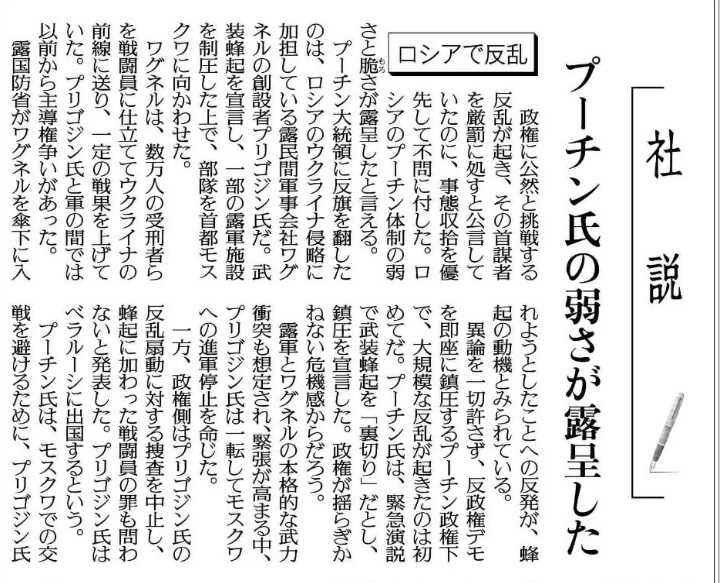 社説

プーチン氏の弱さが露呈した

ロシアで反乱

政権に公然と挑戦する反乱が起き、その首謀者を厳罰に処すと公言していたのに、事態収拾を優先して不問に付した。ロシアのプーチン体制の弱さと脆さが露呈したと言える。

プーチン大統領に反旗を翻したのは、ロシアのウクライナ侵略に加担している露民間軍事会社ワグネルの創設者プリゴジン氏だ。武装蜂起を宣言し、一部の露軍施設を制圧した上で、部隊を首都モスクワに向かわせた。

ワグネルは、数万人の受刑者らを戦闘員に仕立ててウクライナの前線に送り、一定の戦果を上げていた。プリゴジン氏と軍の間では以前から主導権争いがあった。

露国防省がワグネルを傘下に入れようとしたことへの反発が、蜂起の動機とみられている。

異論を一切許さず、反政権デモを即座に鎮圧するプーチン政権下で、大規模な反乱が起きたのは初めてだ。プーチン氏は、緊急演説で武装蜂起を「裏切り」だとし、鎮圧を宣言した。政権が揺らぎかねない危機感からだろう。

露軍とワグネルの本格的な武力衝突も想定され、緊張が高まる中、プリゴジン氏は一転してモスクワへの進軍停止を命じた。

一方、政権側はプリゴジン氏の反乱扇動に対する捜査を中止し、蜂起に加わった戦闘員の罪も問わないと発表した。プリゴジン氏はベラルーシに出国するという。

プーチン氏は、モスクワでの交戦を避けるために、プリゴジン氏